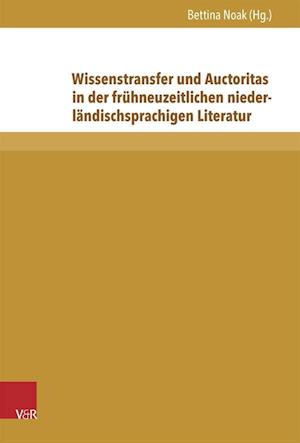 Bettina Noak (Hg.)

Wissenstransfer und Auctoritas in der frühneuzeitlichen niederländischsprachigen Literatur

V&R